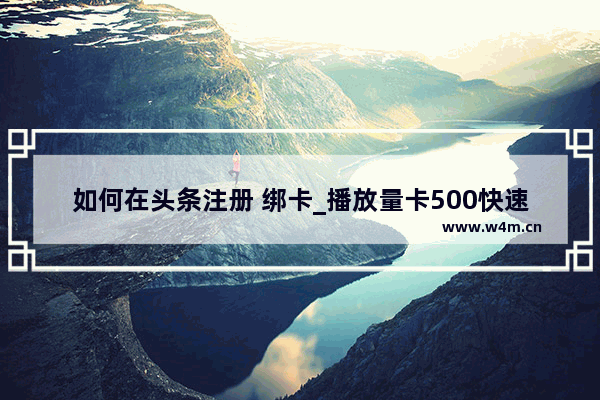 如何在头条注册 绑卡_播放量卡500快速

www.w4m.cn